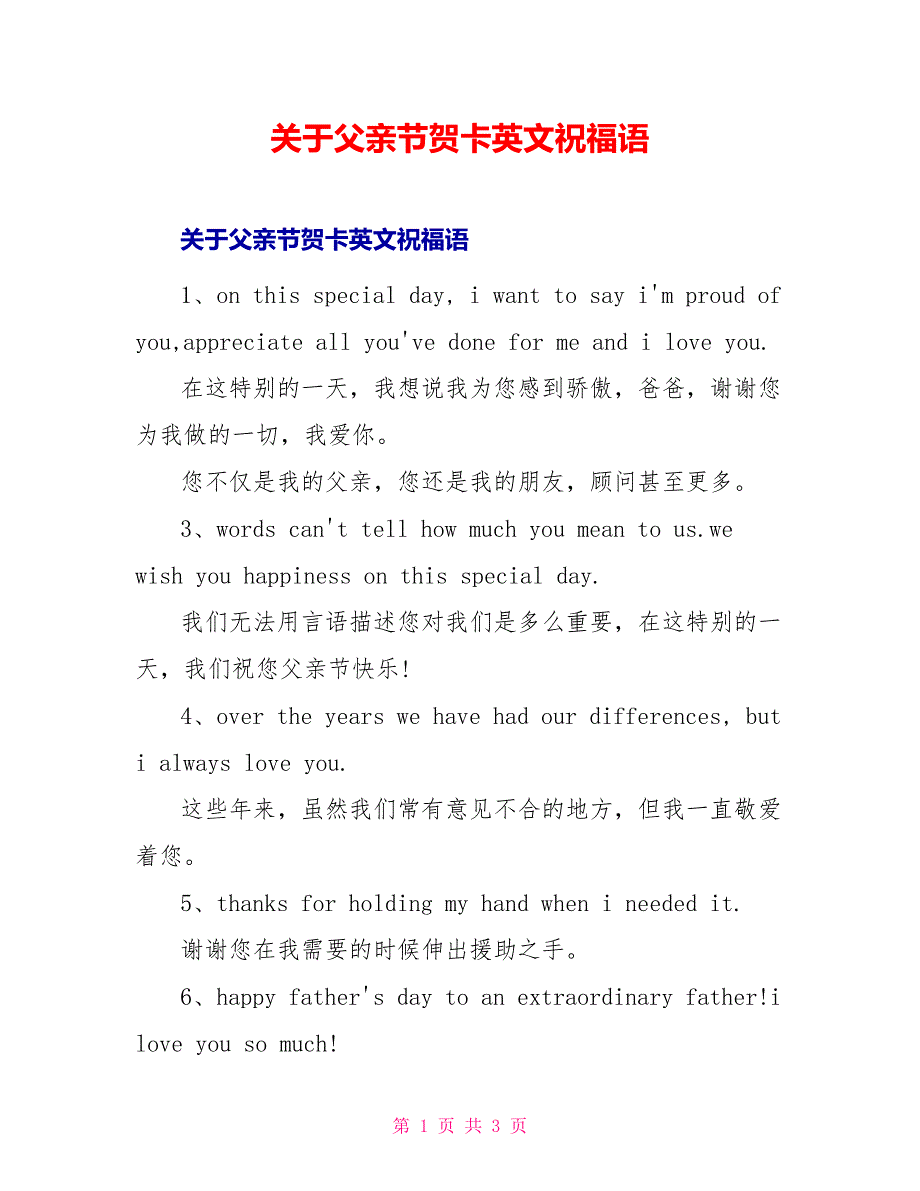 关于父亲节贺卡英文祝福语

关于父亲节贺卡英文祝福语

1、on this special day, i want to say i'm proud of you,appreciate all you've done for me and i love you.

在这特别的一天，我想说我为您感到骄傲，爸爸，谢谢您为我做的一切，我爱你。

您不仅是我的父亲，您还是我的朋友，顾问甚至更多。

3、words can't tell how much you mean to us.we wish you happiness on this special day.

我们无法用言语描述您对我们是多么重要，在这特别的一天，我们祝您父亲节快乐!

4、over the years we have had our differences, but i always love you.

这些年来，虽然我们常有意见不合的地方，但我一直敬爱着您。

5、thanks for holding my hand when i needed it.

谢谢您在我需要的时候伸出援助之手。

6、happy father's day to an extraordinary father!i love you so much!

第 1 页 共 3 页